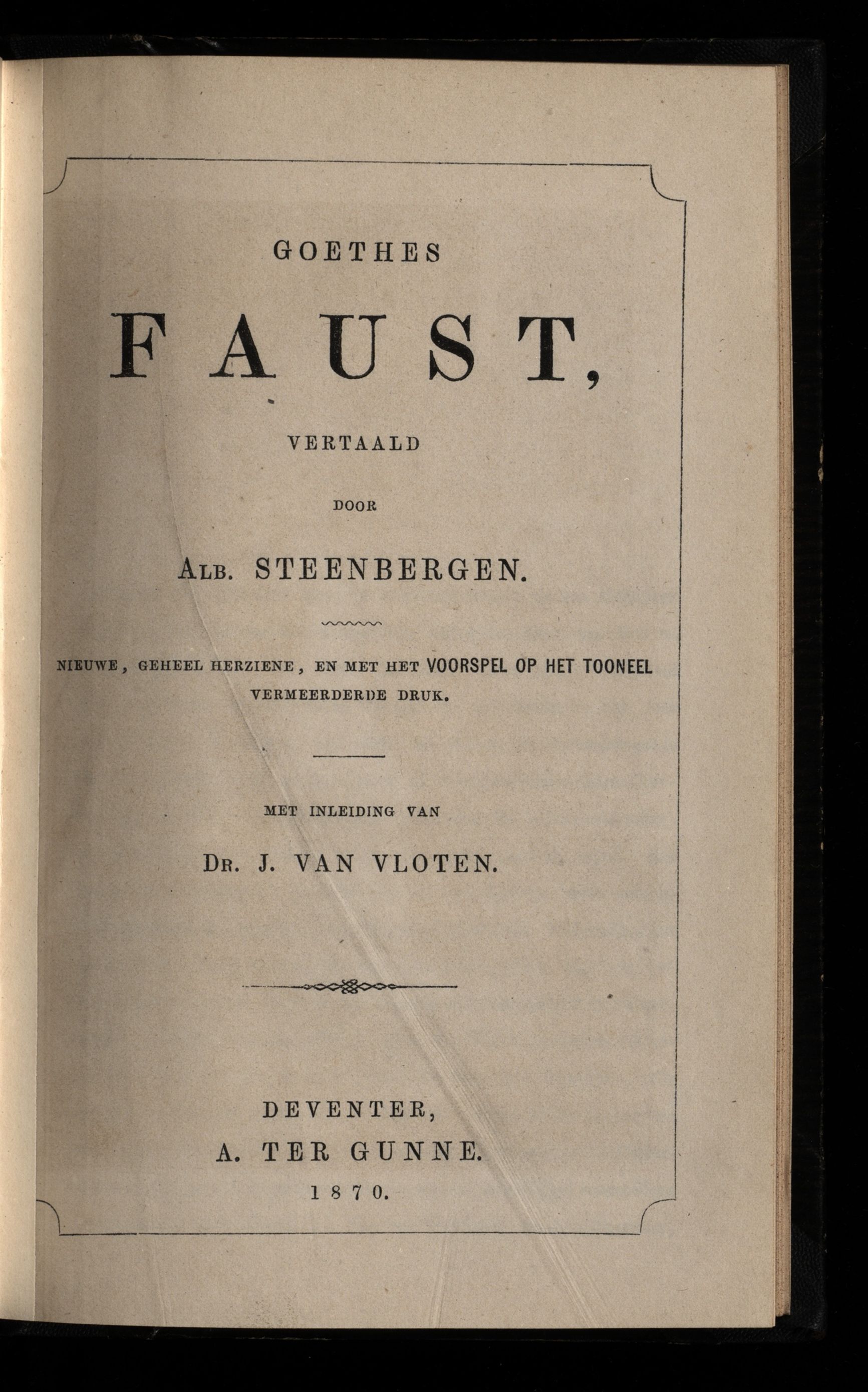 GOETHES

FAUST,

VERTAALD

DOOR

ALB. STEENBERGEN.

NIEUWE, GEHEEL HERZIENE, EN MET HET VOORSPEL OP HET TOONEEL VERMEERDERDE DRUK.

MET INLEIDING VAN

DR. J. VAN VLOTEN.

DEVENTER,
A. TER GUNNE.
1870.